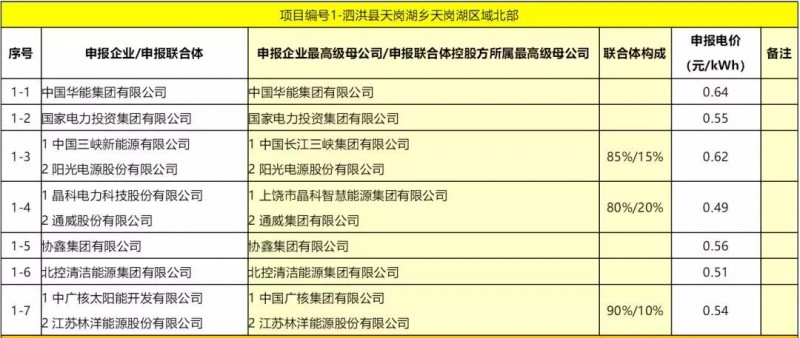 项目编号1-泗洪县天岗湖乡天岗湖区域北部

| 序号 | 申报企业/申报联合体 | 申报企业最高级母公司/申报联合体控股方所属最高级母公司 | 联合体构成 | 申报电价（元/kWh） | 备注 |
|---|---|---|---|---|---|
| 1-1 | 中国华能集团有限公司 | 中国华能集团有限公司 | | 0.64 | |
| 1-2 | 国家电力投资集团有限公司 | 国家电力投资集团有限公司 | | 0.55 | |
| 1-3 | 1 中国三峡新能源有限公司 2 阳光电源股份有限公司 | 1 中国长江三峡集团有限公司 2 阳光电源股份有限公司 | 85%/15% | 0.62 | |
| 1-4 | 1 晶科电力科技股份有限公司 2 通威股份有限公司 | 1 上饶市晶科智慧能源集团有限公司 2 通威集团有限公司 | 80%/20% | 0.49 | |
| 1-5 | 协鑫集团有限公司 | 协鑫集团有限公司 | | 0.56 | |
| 1-6 | 北控清洁能源集团有限公司 | 北控清洁能源集团有限公司 | | 0.51 | |
| 1-7 | 1 中广核太阳能开发有限公司 2 江苏林洋能源股份有限公司 | 1 中国广核集团有限公司 2 江苏林洋能源股份有限公司 | 90%/10% | 0.54 | |